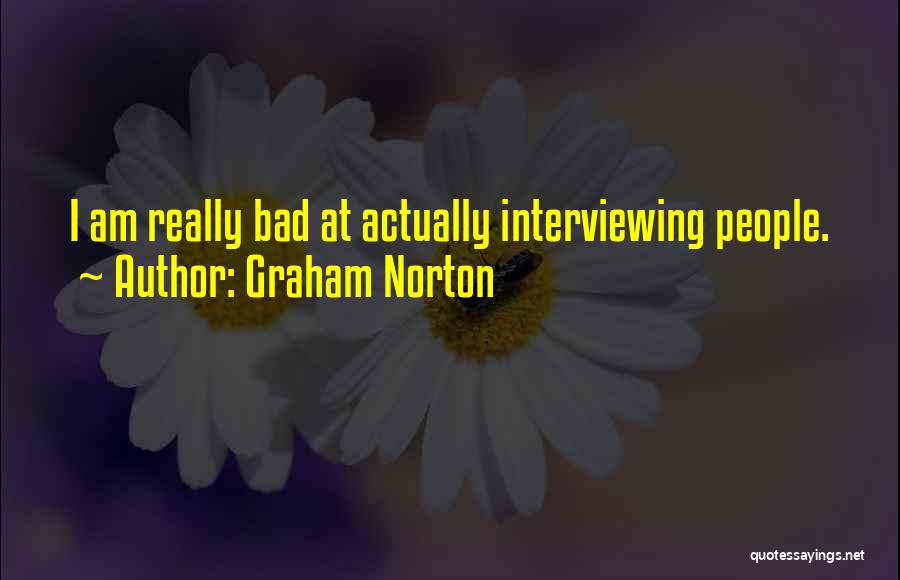 I am really bad at actually interviewing people.
~ Author: Graham Norton

quotessayings.net